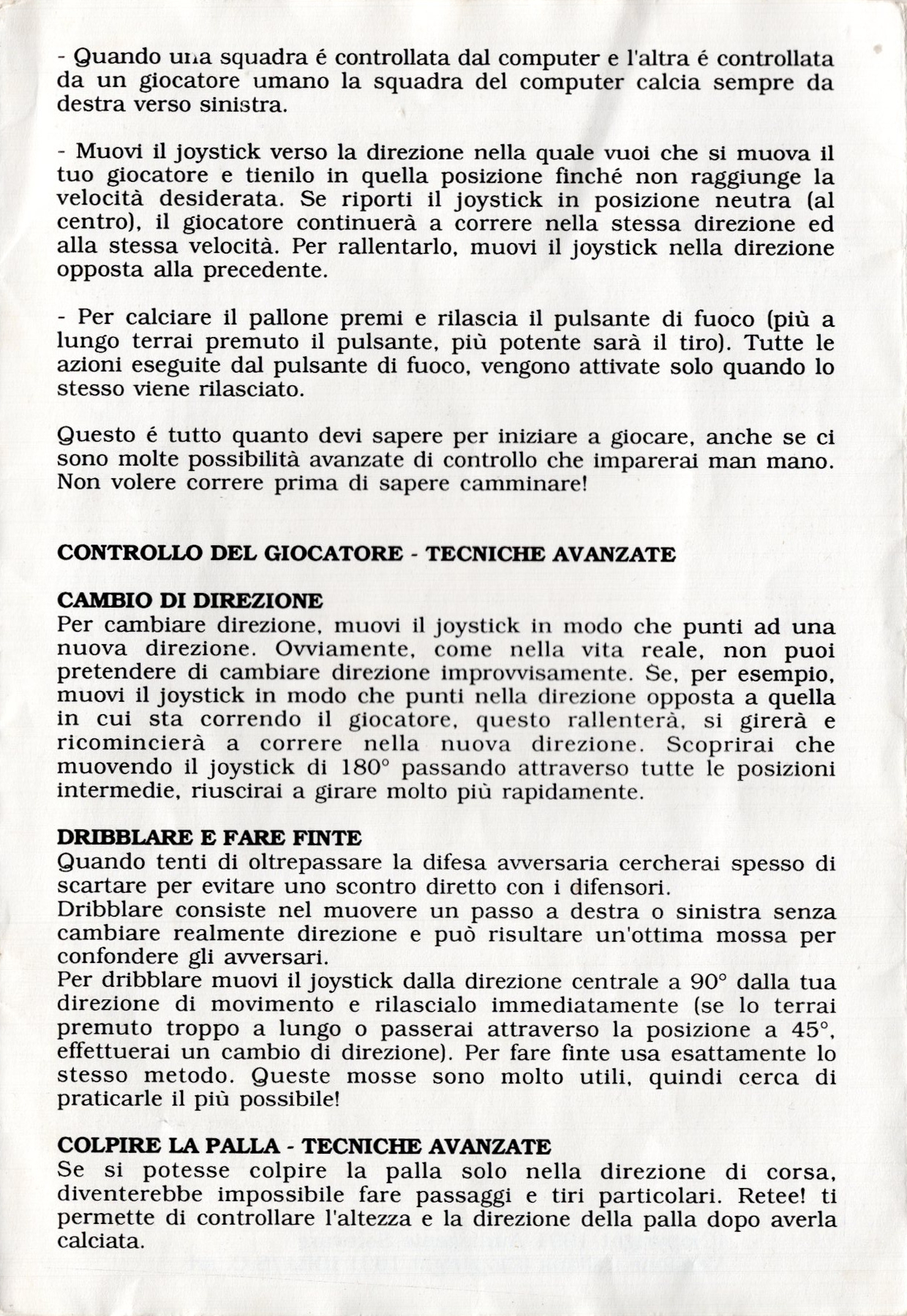 - Quando una squadra é controllata dal computer e l'altra é controllata da un giocatore umano la squadra del computer calcia sempre da destra verso sinistra.

- Muovi il joystick verso la direzione nella quale vuoi che si muova il tuo giocatore e tienilo in quella posizione finché non raggiunge la velocità desiderata. Se riporti il joystick in posizione neutra (al centro), il giocatore continuerà a correre nella stessa direzione ed alla stessa velocità. Per rallentarlo, muovi il joystick nella direzione opposta alla precedente.

- Per calciare il pallone premi e rilascia il pulsante di fuoco (più a lungo terrai premuto il pulsante, più potente sarà il tiro). Tutte le azioni eseguite dal pulsante di fuoco, vengono attivate solo quando lo stesso viene rilasciato.

Questo é tutto quanto devi sapere per iniziare a giocare, anche se ci sono molte possibilità avanzate di controllo che imparerai man mano. Non volere correre prima di sapere camminare!

CONTROLLO DEL GIOCATORE - TECNICHE AVANZATE

CAMBIO DI DIREZIONE
Per cambiare direzione, muovi il joystick in modo che punti ad una nuova direzione. Ovviamente, come nella vita reale, non puoi pretendere di cambiare direzione improvvisamente. Se, per esempio, muovi il joystick in modo che punti nella direzione opposta a quella in cui sta correndo il giocatore, questo rallenterà, si girerà e ricomincierà a correre nella nuova direzione. Scoprirai che muovendo il joystick di 180° passando attraverso tutte le posizioni intermedie, riuscirai a girare molto più rapidamente.

DRIBBLARE E FARE FINTE
Quando tenti di oltrepassare la difesa avversaria cercherai spesso di scartare per evitare uno scontro diretto con i difensori.
Dribblare consiste nel muovere un passo a destra o sinistra senza cambiare realmente direzione e può risultare un'ottima mossa per confondere gli avversari.
Per dribblare muovi il joystick dalla direzione centrale a 90° dalla tua direzione di movimento e rilascialo immediatamente (se lo terrai premuto troppo a lungo o passerai attraverso la posizione a 45°, effettuerai un cambio di direzione). Per fare finte usa esattamente lo stesso metodo. Queste mosse sono molto utili, quindi cerca di praticarle il più possibile!

COLPIRE LA PALLA - TECNICHE AVANZATE
Se si potesse colpire la palla solo nella direzione di corsa, diventerebbe impossibile fare passaggi e tiri particolari. Retee! ti permette di controllare l'altezza e la direzione della palla dopo averla calciata.